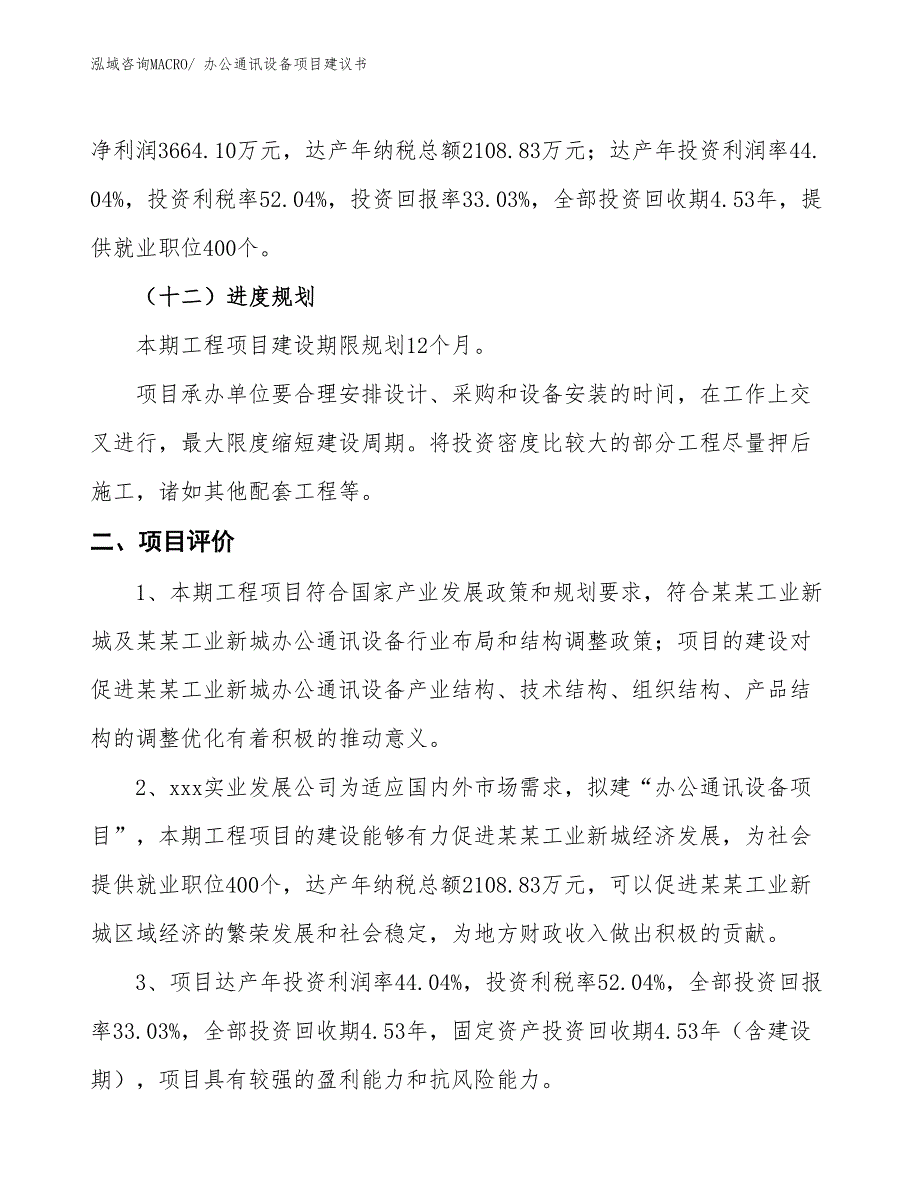 泓域咨询MACRO/ 办公通讯设备项目建议书

净利润3664.10万元，达产年纳税总额2108.83万元；达产年投资利润率44.04%，投资利税率52.04%，投资回报率33.03%，全部投资回收期4.53年，提供就业职位400个。

（十二）进度规划

本期工程项目建设期限规划12个月。

项目承办单位要合理安排设计、采购和设备安装的时间，在工作上交叉进行，最大限度缩短建设周期。将投资密度比较大的部分工程尽量押后施工，诸如其他配套工程等。

二、项目评价

1、本期工程项目符合国家产业发展政策和规划要求，符合某某工业新城及某某工业新城办公通讯设备行业布局和结构调整政策；项目的建设对促进某某工业新城办公通讯设备产业结构、技术结构、组织结构、产品结构的调整优化有着积极的推动意义。

2、xxx实业发展公司为适应国内外市场需求，拟建“办公通讯设备项目”，本期工程项目的建设能够有力促进某某工业新城经济发展，为社会提供就业职位400个，达产年纳税总额2108.83万元，可以促进某某工业新城区域经济的繁荣发展和社会稳定，为地方财政收入做出积极的贡献。

3、项目达产年投资利润率44.04%，投资利税率52.04%，全部投资回报率33.03%，全部投资回收期4.53年，固定资产投资回收期4.53年（含建设期），项目具有较强的盈利能力和抗风险能力。